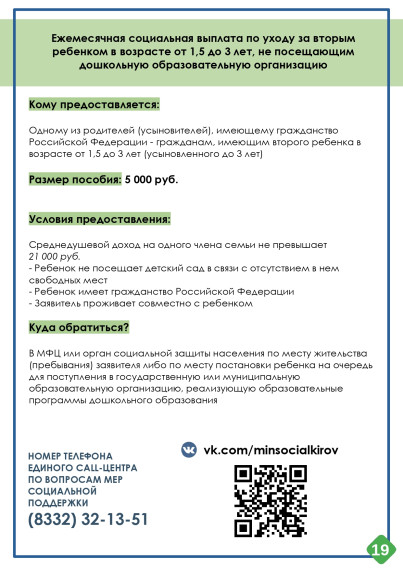 Ежемесячная социальная выплата по уходу за вторым ребенком в возрасте от 1,5 до 3 лет, не посещающим дошкольную образовательную организацию

Кому предоставляется:

Одному из родителей (усыновителей), имеющему гражданство Российской Федерации - гражданам, имеющим второго ребенка в возрасте от 1,5 до 3 лет (усыновленного до 3 лет)

Размер пособия: 5 000 руб.

Условия предоставления:

Среднедушевой доход на одного члена семьи не превышает 21 000 руб.
- Ребенок не посещает детский сад в связи с отсутствием в нем свободных мест
- Ребенок имеет гражданство Российской Федерации
- Заявитель проживает совместно с ребенком

Куда обратиться?

В МФЦ или орган социальной защиты населения по месту жительства (пребывания) заявителя либо по месту постановки ребенка на очередь для поступления в государственную или муниципальную образовательную организацию, реализующую образовательные программы дошкольного образования

НОМЕР ТЕЛЕФОНА ЕДИНОГО CALL-ЦЕНТРА ПО ВОПРОСАМ МЕР СОЦИАЛЬНОЙ ПОДДЕРЖКИ
(8332) 32-13-51

vk.com/minsocialkirov

19